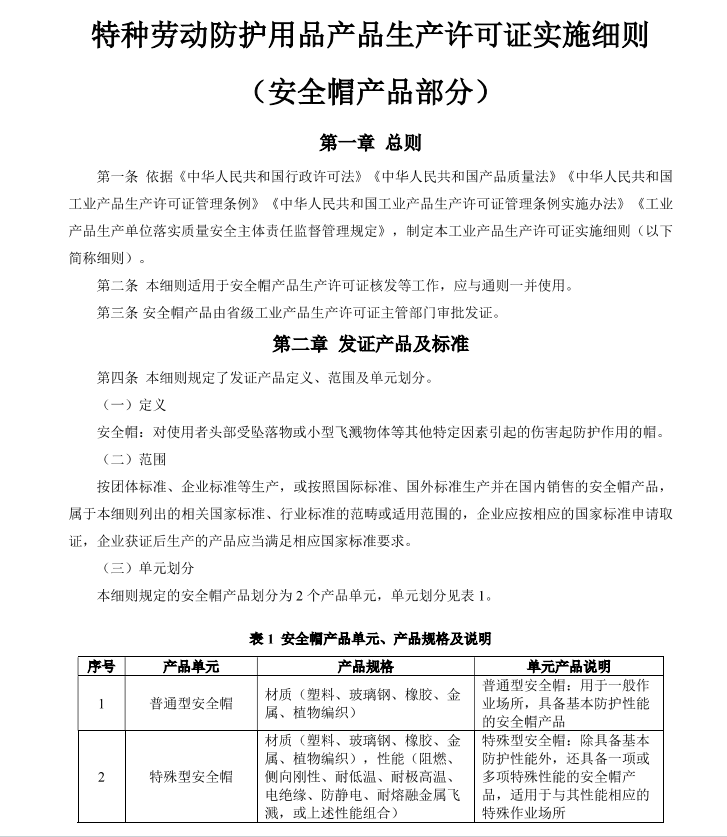 特种劳动防护用品产品生产许可证实施细则

（安全帽产品部分）

第一章 总则

第一条 依据《中华人民共和国行政许可法》《中华人民共和国产品质量法》《中华人民共和国工业产品生产许可证管理条例》《中华人民共和国工业产品生产许可证管理条例实施办法》《工业产品生产单位落实质量安全主体责任监督管理规定》，制定本工业产品生产许可证实施细则（以下简称细则）。

第二条 本细则适用于安全帽产品生产许可证核发等工作，应与通则一并使用。

第三条 安全帽产品由省级工业产品生产许可证主管部门审批发证。

第二章 发证产品及标准

第四条 本细则规定了发证产品定义、范围及单元划分。

（一）定义

安全帽：对使用者头部受坠落物或小型飞溅物体等其他特定因素引起的伤害起防护作用的帽。

（二）范围

按团体标准、企业标准等生产，或按照国际标准、国外标准生产并在国内销售的安全帽产品，属于本细则列出的相关国家标准、行业标准的范畴或适用范围的，企业应按相应的国家标准申请取证，企业获证后生产的产品应当满足相应国家标准要求。

（三）单元划分

本细则规定的安全帽产品划分为 2 个产品单元，单元划分见表 1。

表 1 安全帽产品单元、产品规格及说明

| 序号 | 产品单元 | 产品规格 | 单元产品说明 |
|---|---|---|---|
| 1 | 普通型安全帽 | 材质（塑料、玻璃钢、橡胶、金属、植物编织） | 普通型安全帽：用于一般作业场所，具备基本防护性能的安全帽产品 |
| 2 | 特殊型安全帽 | 材质（塑料、玻璃钢、橡胶、金属、植物编织），性能（阻燃、侧向刚性、耐低温、耐极高温、电绝缘、防静电、耐熔融金属飞溅，或上述性能组合） | 特殊型安全帽：除具备基本防护性能外，还具备一项或多项特殊性能的安全帽产品，适用于与其性能相应的特殊作业场所 |